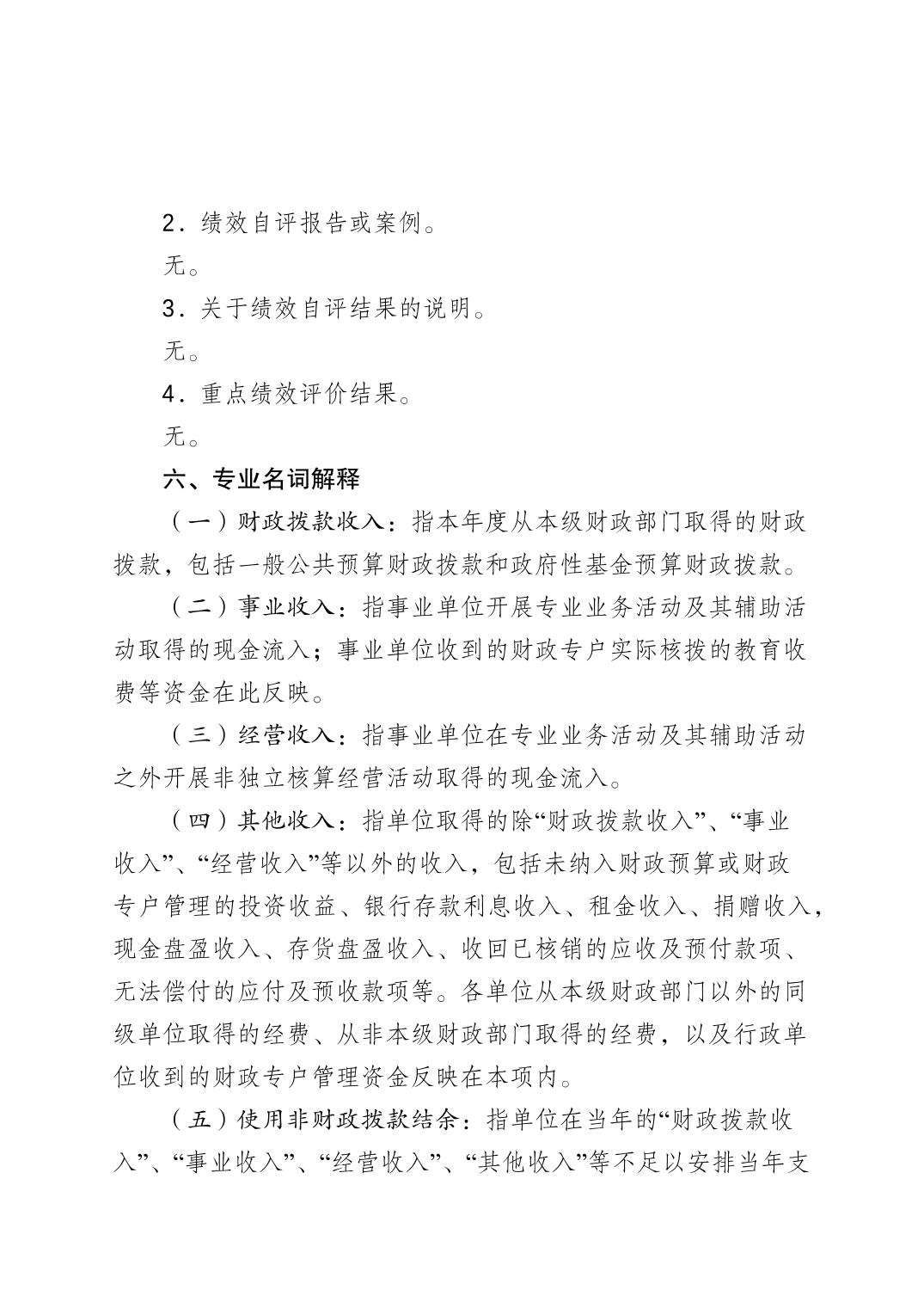 2．绩效自评报告或案例。

无。

3．关于绩效自评结果的说明。

无。

4．重点绩效评价结果。

无。

六、专业名词解释

（一）财政拨款收入：指本年度从本级财政部门取得的财政拨款，包括一般公共预算财政拨款和政府性基金预算财政拨款。

（二）事业收入：指事业单位开展专业业务活动及其辅助活动取得的现金流入；事业单位收到的财政专户实际核拨的教育收费等资金在此反映。

（三）经营收入：指事业单位在专业业务活动及其辅助活动之外开展非独立核算经营活动取得的现金流入。

（四）其他收入：指单位取得的除“财政拨款收入”、“事业收入”、“经营收入”等以外的收入，包括未纳入财政预算或财政专户管理的投资收益、银行存款利息收入、租金收入、捐赠收入，现金盘盈收入、存货盘盈收入、收回已核销的应收及预付款项、无法偿付的应付及预收款项等。各单位从本级财政部门以外的同级单位取得的经费、从非本级财政部门取得的经费，以及行政单位收到的财政专户管理资金反映在本项内。

（五）使用非财政拨款结余：指单位在当年的“财政拨款收入”、“事业收入”、“经营收入”、“其他收入”等不足以安排当年支